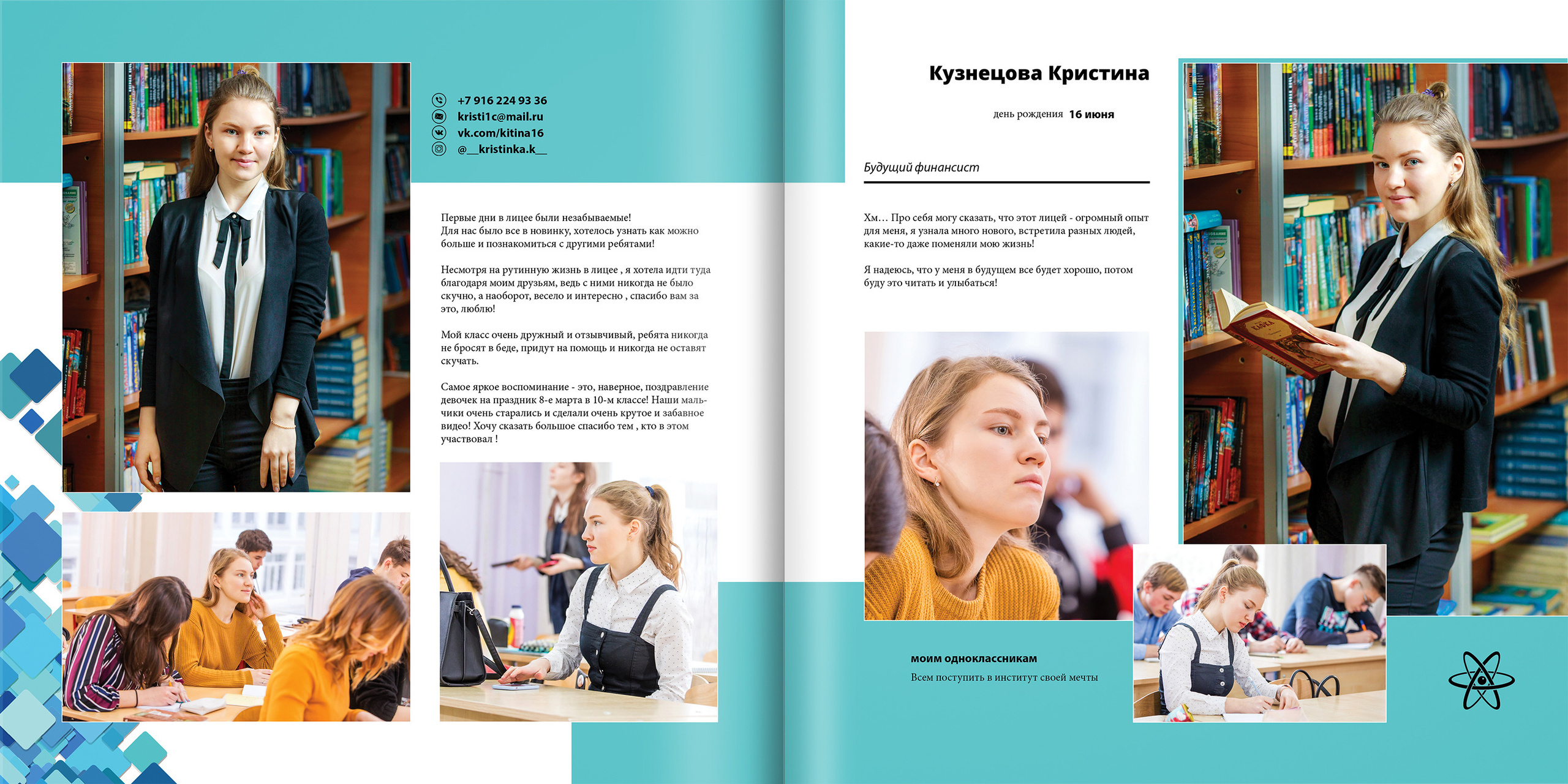 +7 916 224 93 36
kristi1c@mail.ru
vk.com/kitina16
@__kristinka.k__

Первые дни в лицее были незабываемые!
Для нас было все в новинку, хотелось узнать как можно больше и познакомиться с другими ребятами!

Несмотря на рутинную жизнь в лицее , я хотела идти туда благодаря моим друзьям, ведь с ними никогда не было скучно, а наоборот, весело и интересно , спасибо вам за это, люблю!

Мой класс очень дружный и отзывчивый, ребята никогда не бросят в беде, придут на помощь и никогда не оставят скучать.

Самое яркое воспоминание - это, наверное, поздравление девочек на праздник 8-е марта в 10-м классе! Наши мальчики очень старались и сделали очень крутое и забавное видео! Хочу сказать большое спасибо тем , кто в этом участвовал !

Кузнецова Кристина

день рождения 16 июня

Будущий финансист

Хм… Про себя могу сказать, что этот лицей - огромный опыт для меня, я узнала много нового, встретила разных людей, какие-то даже поменяли мою жизнь!

Я надеюсь, что у меня в будущем все будет хорошо, потом буду это читать и улыбаться!

моим одноклассникам
Всем поступить в институт своей мечты